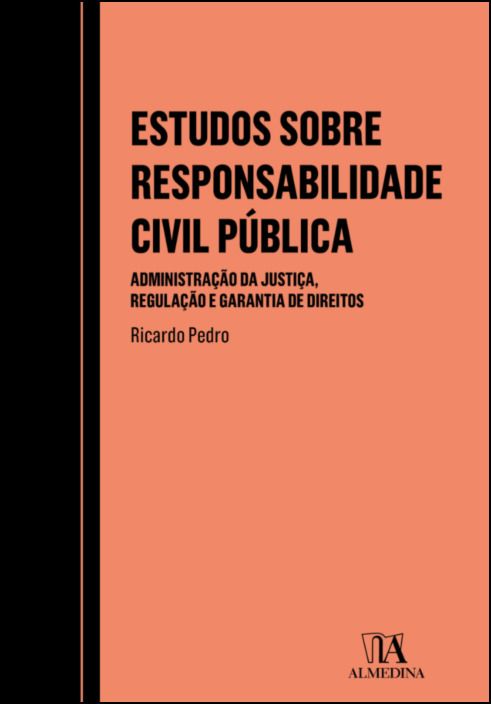 ESTUDOS SOBRE RESPONSABILIDADE CIVIL PÚBLICA

ADMINISTRAÇÃO DA JUSTIÇA, REGULAÇÃO E GARANTIA DE DIREITOS

Ricardo Pedro

ALMEDINA